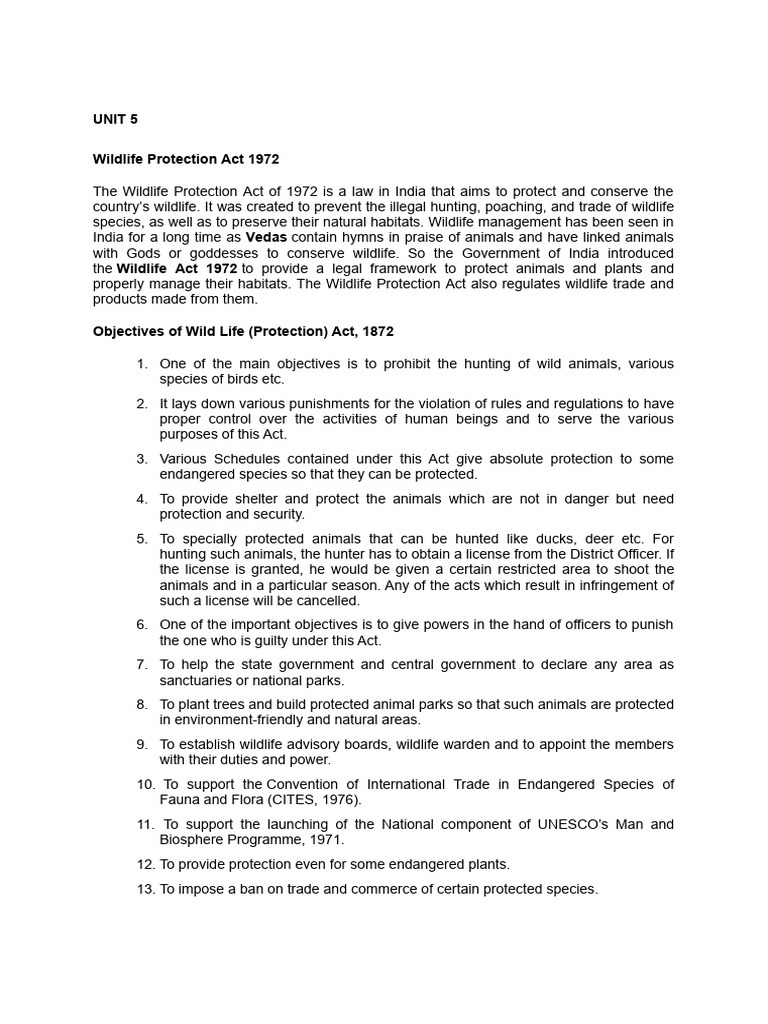 UNIT 5

Wildlife Protection Act 1972

The Wildlife Protection Act of 1972 is a law in India that aims to protect and conserve the country's wildlife. It was created to prevent the illegal hunting, poaching, and trade of wildlife species, as well as to preserve their natural habitats. Wildlife management has been seen in India for a long time as Vedas contain hymns in praise of animals and have linked animals with Gods or goddesses to conserve wildlife. So the Government of India introduced the Wildlife Act 1972 to provide a legal framework to protect animals and plants and properly manage their habitats. The Wildlife Protection Act also regulates wildlife trade and products made from them.

Objectives of Wild Life (Protection) Act, 1872

1. One of the main objectives is to prohibit the hunting of wild animals, various species of birds etc.
2. It lays down various punishments for the violation of rules and regulations to have proper control over the activities of human beings and to serve the various purposes of this Act.
3. Various Schedules contained under this Act give absolute protection to some endangered species so that they can be protected.
4. To provide shelter and protect the animals which are not in danger but need protection and security.
5. To specially protected animals that can be hunted like ducks, deer etc. For hunting such animals, the hunter has to obtain a license from the District Officer. If the license is granted, he would be given a certain restricted area to shoot the animals and in a particular season. Any of the acts which result in infringement of such a license will be cancelled.
6. One of the important objectives is to give powers in the hand of officers to punish the one who is guilty under this Act.
7. To help the state government and central government to declare any area as sanctuaries or national parks.
8. To plant trees and build protected animal parks so that such animals are protected in environment-friendly and natural areas.
9. To establish wildlife advisory boards, wildlife warden and to appoint the members with their duties and power.
10. To support the Convention of International Trade in Endangered Species of Fauna and Flora (CITES, 1976).
11. To support the launching of the National component of UNESCO's Man and Biosphere Programme, 1971.
12. To provide protection even for some endangered plants.
13. To impose a ban on trade and commerce of certain protected species.